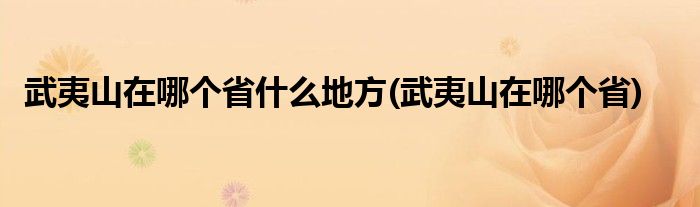 武夷山在哪个省什么地方(武夷山在哪个省)